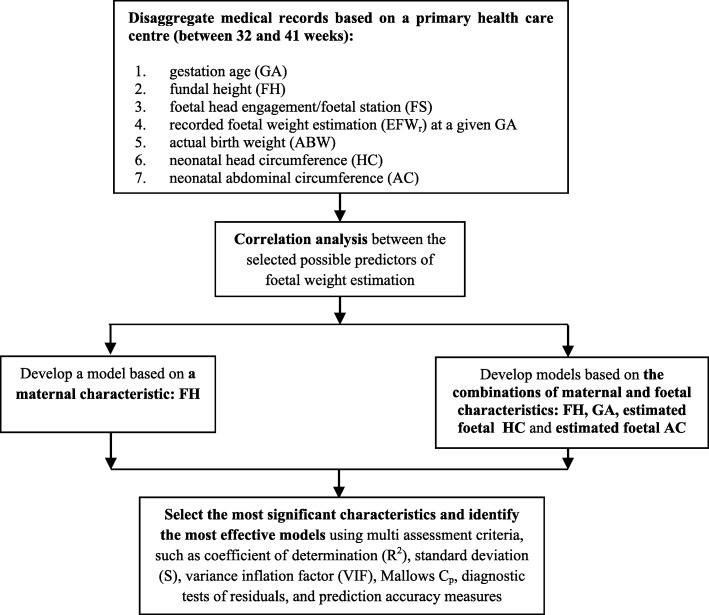 Disaggregate medical records based on a primary health care centre (between 32 and 41 weeks):

1. gestation age (GA)
2. fundal height (FH)
3. foetal head engagement/foetal station (FS)
4. recorded foetal weight estimation ($EFW_r$) at a given GA
5. actual birth weight (ABW)
6. neonatal head circumference (HC)
7. neonatal abdominal circumference (AC)

Correlation analysis between the selected possible predictors of foetal weight estimation

Develop a model based on a maternal characteristic: FH

Develop models based on the combinations of maternal and foetal characteristics: FH, GA, estimated foetal HC and estimated foetal AC

Select the most significant characteristics and identify the most effective models using multi assessment criteria, such as coefficient of determination ($R^2$), standard deviation (S), variance inflation factor (VIF), Mallows $C_p$, diagnostic tests of residuals, and prediction accuracy measures